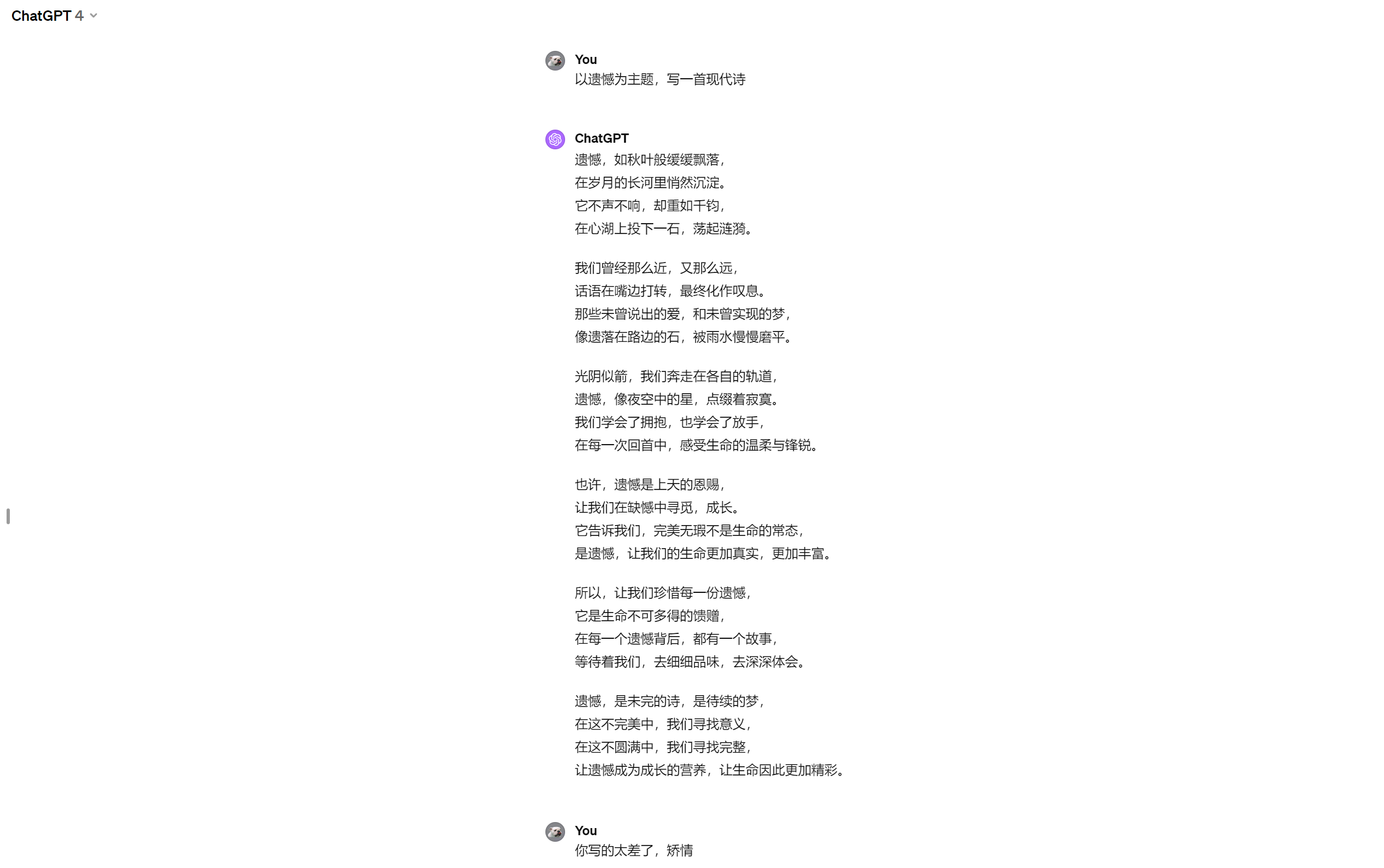 ChatGPT 4

You
以遗憾为主题，写一首现代诗

ChatGPT
遗憾，如秋叶般缓缓飘落，
在岁月的长河里悄然沉淀。
它不声不响，却重如千钧，
在心湖上投下一石，荡起涟漪。

我们曾经那么近，又那么远，
话语在嘴边打转，最终化作叹息。
那些未曾说出的爱，和未曾实现的梦，
像遗落在路边的石，被雨水慢慢磨平。

光阴似箭，我们奔走在各自的轨道，
遗憾，像夜空中的星，点缀着寂寞。
我们学会了拥抱，也学会了放手，
在每一次回首中，感受生命的温柔与锋锐。

也许，遗憾是上天的恩赐，
让我们在缺憾中寻觅，成长。
它告诉我们，完美无瑕不是生命的常态，
是遗憾，让我们的生命更加真实，更加丰富。

所以，让我们珍惜每一份遗憾，
它是生命不可多得的馈赠，
在每一个遗憾背后，都有一个故事，
等待着我们，去细细品味，去深深体会。

遗憾，是未完的诗，是待续的梦，
在这不完美中，我们寻找意义，
在这不圆满中，我们寻找完整，
让遗憾成为成长的营养，让生命因此更加精彩。

You
你写的太差了，矫情